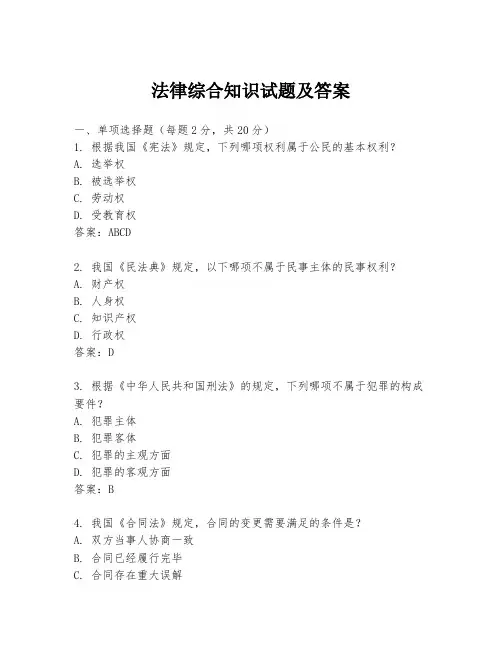 法律综合知识试题及答案

一、单项选择题（每题2分，共20分）

1. 根据我国《宪法》规定，下列哪项权利属于公民的基本权利？
A. 选举权
B. 被选举权
C. 劳动权
D. 受教育权
答案：ABCD

2. 我国《民法典》规定，以下哪项不属于民事主体的民事权利？
A. 财产权
B. 人身权
C. 知识产权
D. 行政权
答案：D

3. 根据《中华人民共和国刑法》的规定，下列哪项不属于犯罪的构成要件？
A. 犯罪主体
B. 犯罪客体
C. 犯罪的主观方面
D. 犯罪的客观方面
答案：B

4. 我国《合同法》规定，合同的变更需要满足的条件是？
A. 双方当事人协商一致
B. 合同已经履行完毕
C. 合同存在重大误解